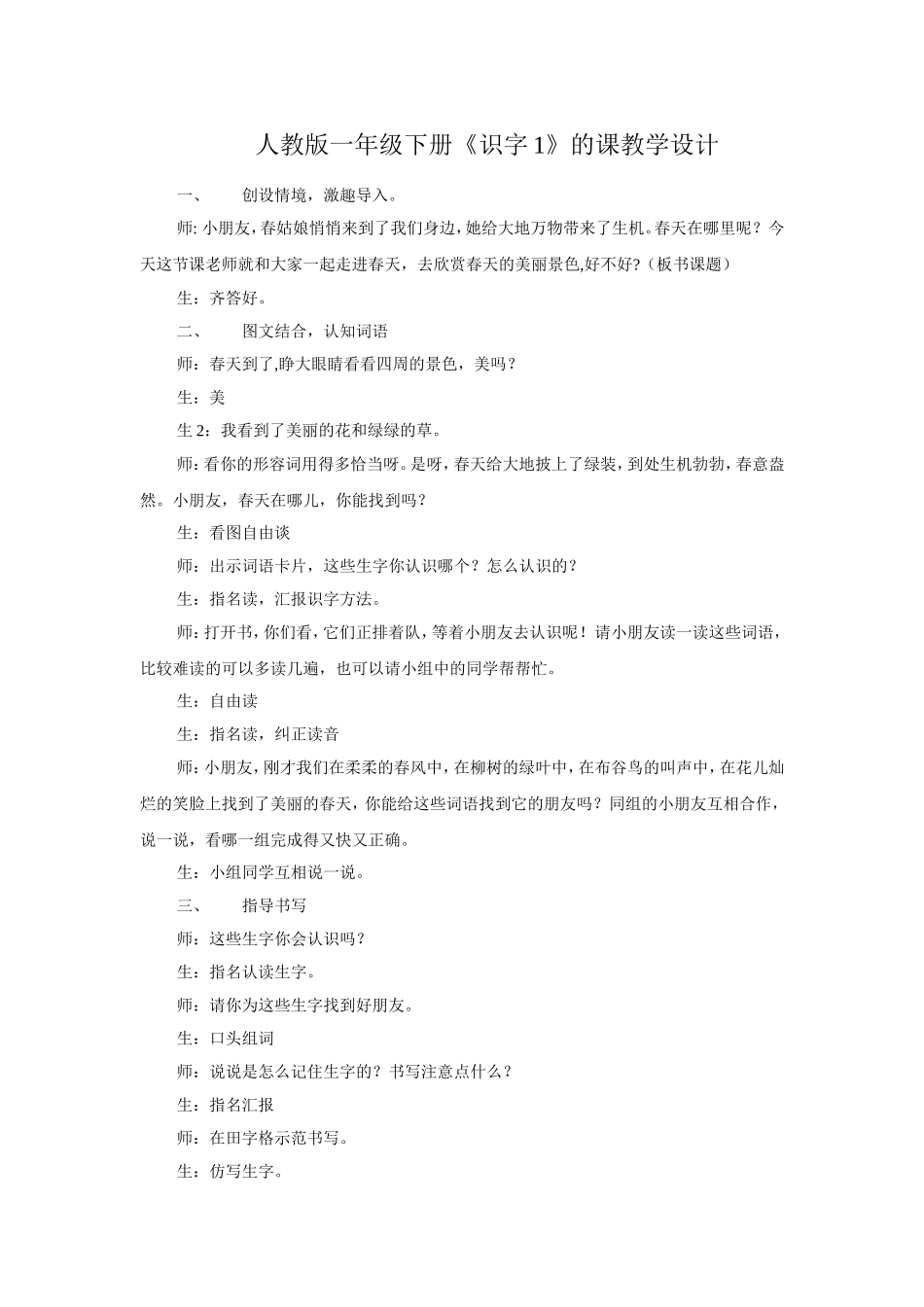 人教版一年级下册《识字 1》的课教学设计

一、　　创设情境，激趣导入。

师: 小朋友，春姑娘悄悄来到了我们身边，她给大地万物带来了生机。春天在哪里呢？今天这节课老师就和大家一起走进春天，去欣赏春天的美丽景色,好不好?（板书课题）

生：齐答好。

二、　　图文结合，认知词语

师：春天到了,睁大眼睛看看四周的景色，美吗？

生：美

生 2：我看到了美丽的花和绿绿的草。

师：看你的形容词用得多恰当呀。是呀，春天给大地披上了绿装，到处生机勃勃，春意盎然。小朋友，春天在哪儿，你能找到吗？

生：看图自由谈

师：出示词语卡片，这些生字你认识哪个？怎么认识的？

生：指名读，汇报识字方法。

师：打开书，你们看，它们正排着队，等着小朋友去认识呢！请小朋友读一读这些词语，比较难读的可以多读几遍，也可以请小组中的同学帮帮忙。

生：自由读

生：指名读，纠正读音

师：小朋友，刚才我们在柔柔的春风中，在柳树的绿叶中，在布谷鸟的叫声中，在花儿灿烂的笑脸上找到了美丽的春天，你能给这些词语找到它的朋友吗？同组的小朋友互相合作，说一说，看哪一组完成得又快又正确。

生：小组同学互相说一说。

三、　　指导书写

师：这些生字你会认识吗？

生：指名认读生字。

师：请你为这些生字找到好朋友。

生：口头组词

师：说说是怎么记住生字的？书写注意点什么？

生：指名汇报

师：在田字格示范书写。

生：仿写生字。